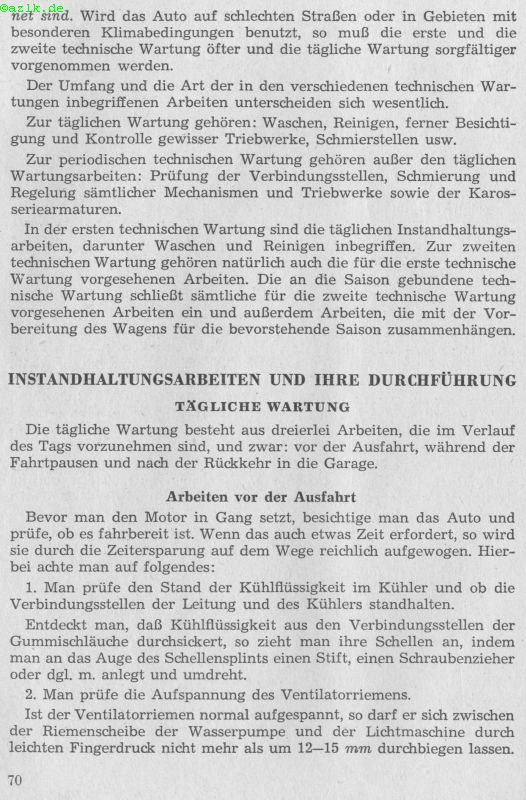 ©azlk.de

net sind. Wird das Auto auf schlechten Straßen oder in Gebieten mit besonderen Klimabedingungen benutzt, so muß die erste und die zweite technische Wartung öfter und die tägliche Wartung sorgfältiger vorgenommen werden.

Der Umfang und die Art der in den verschiedenen technischen Wartungen inbegriffenen Arbeiten unterscheiden sich wesentlich.

Zur täglichen Wartung gehören: Waschen, Reinigen, ferner Besichtigung und Kontrolle gewisser Triebwerke, Schmierstellen usw.

Zur periodischen technischen Wartung gehören außer den täglichen Wartungsarbeiten: Prüfung der Verbindungsstellen, Schmierung und Regelung sämtlicher Mechanismen und Triebwerke sowie der Karosseriearmaturen.

In der ersten technischen Wartung sind die täglichen Instandhaltungsarbeiten, darunter Waschen und Reinigen inbegriffen. Zur zweiten technischen Wartung gehören natürlich auch die für die erste technische Wartung vorgesehenen Arbeiten. Die an die Saison gebundene technische Wartung schließt sämtliche für die zweite technische Wartung vorgesehenen Arbeiten ein und außerdem Arbeiten, die mit der Vorbereitung des Wagens für die bevorstehende Saison zusammenhängen.

INSTANDHALTUNGSARBEITEN UND IHRE DURCHFÜHRUNG

TÄGLICHE WARTUNG

Die tägliche Wartung besteht aus dreierlei Arbeiten, die im Verlauf des Tags vorzunehmen sind, und zwar: vor der Ausfahrt, während der Fahrtpausen und nach der Rückkehr in die Garage.

Arbeiten vor der Ausfahrt

Bevor man den Motor in Gang setzt, besichtige man das Auto und prüfe, ob es fahrbereit ist. Wenn das auch etwas Zeit erfordert, so wird sie durch die Zeitersparung auf dem Wege reichlich aufgewogen. Hierbei achte man auf folgendes:

1. Man prüfe den Stand der Kühlflüssigkeit im Kühler und ob die Verbindungsstellen der Leitung und des Kühlers standhalten.

Entdeckt man, daß Kühlflüssigkeit aus den Verbindungsstellen der Gummischläuche durchsickert, so zieht man ihre Schellen an, indem man an das Auge des Schellensplints einen Stift, einen Schraubenzieher oder dgl. m. anlegt und umdreht.

2. Man prüfe die Aufspannung des Ventilatorriemens.

Ist der Ventilatorriemen normal aufgespannt, so darf er sich zwischen der Riemenscheibe der Wasserpumpe und der Lichtmaschine durch leichten Fingerdruck nicht mehr als um 12—15 mm durchbiegen lassen.

70